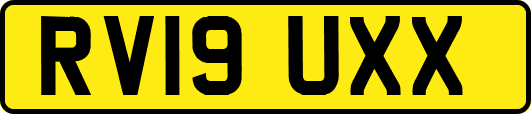 RV19 UXX